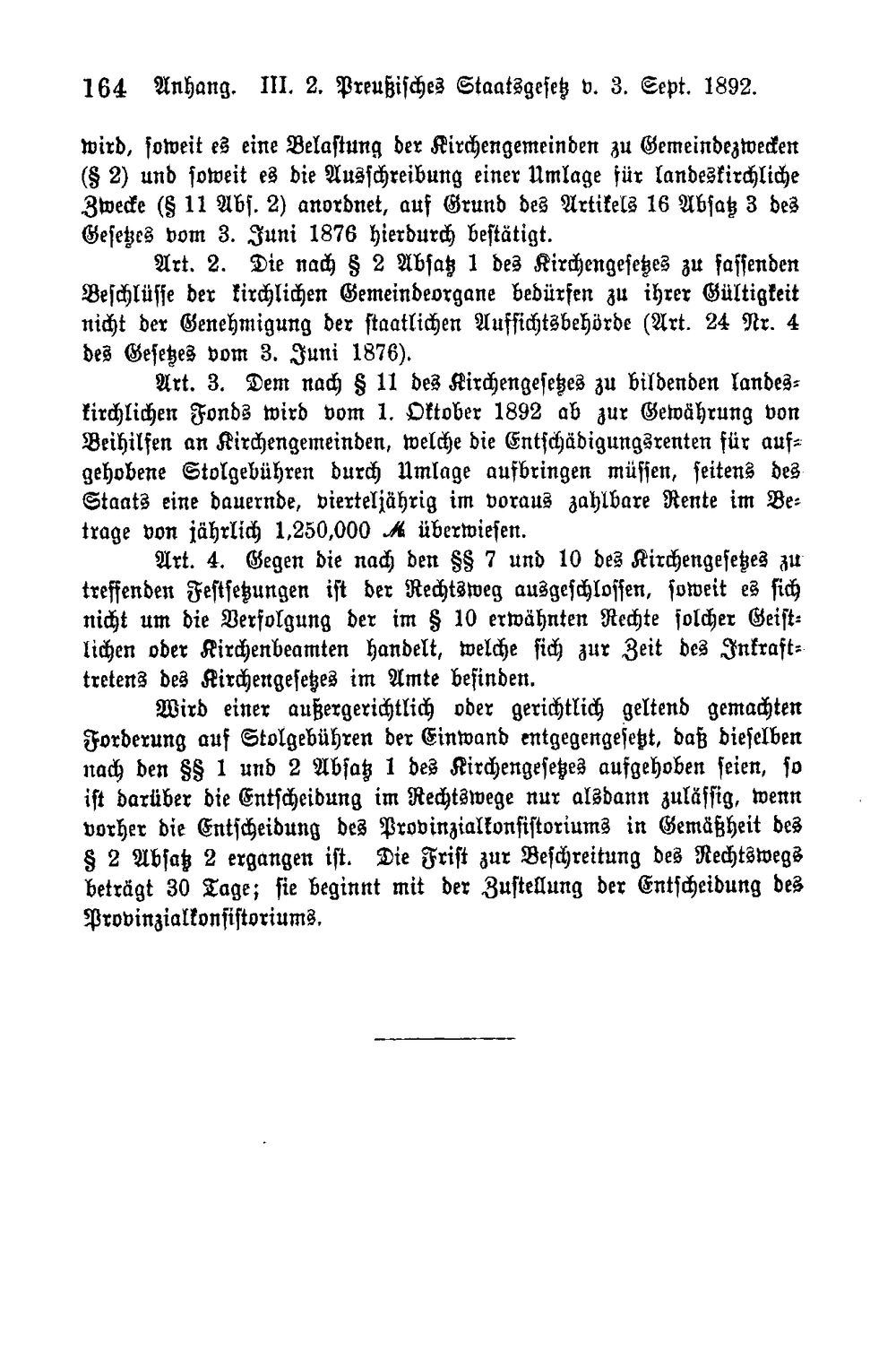 164 Anhang. III. 2. Preußisches Staatsgesetz v. 3. Sept. 1892.

wird, soweit es eine Belastung der Kirchengemeinden zu Gemeindezwecken (§ 2) und soweit es die Ausschreibung einer Umlage für landeskirchliche Zwecke (§ 11 Abs. 2) anordnet, auf Grund des Artikels 16 Absatz 3 des Gesetzes vom 3. Juni 1876 hierdurch bestätigt.

Art. 2. Die nach § 2 Absatz 1 des Kirchengesetzes zu fassenden Beschlüsse der kirchlichen Gemeindeorgane bedürfen zu ihrer Gültigkeit nicht der Genehmigung der staatlichen Aufsichtsbehörde (Art. 24 Nr. 4 des Gesetzes vom 3. Juni 1876).

Art. 3. Dem nach § 11 des Kirchengesetzes zu bildenden landeskirchlichen Fonds wird vom 1. Oktober 1892 ab zur Gewährung von Beihilfen an Kirchengemeinden, welche die Entschädigungsrenten für aufgehobene Stolgebühren durch Umlage aufbringen müssen, seitens des Staats eine dauernde, vierteljährig im voraus zahlbare Rente im Betrage von jährlich 1,250,000 ℳ überwiesen.

Art. 4. Gegen die nach den §§ 7 und 10 des Kirchengesetzes zu treffenden Festsetzungen ist der Rechtsweg ausgeschlossen, soweit es sich nicht um die Verfolgung der im § 10 erwähnten Rechte solcher Geistlichen oder Kirchenbeamten handelt, welche sich zur Zeit des Inkrafttretens des Kirchengesetzes im Amte befinden.

Wird einer außergerichtlich oder gerichtlich geltend gemachten Forderung auf Stolgebühren der Einwand entgegengesetzt, daß dieselben nach den §§ 1 und 2 Absatz 1 des Kirchengesetzes aufgehoben seien, so ist darüber die Entscheidung im Rechtswege nur alsdann zulässig, wenn vorher die Entscheidung des Provinzialkonsistoriums in Gemäßheit des § 2 Absatz 2 ergangen ist. Die Frist zur Beschreitung des Rechtswegs beträgt 30 Tage; sie beginnt mit der Zustellung der Entscheidung des Provinzialkonsistoriums.